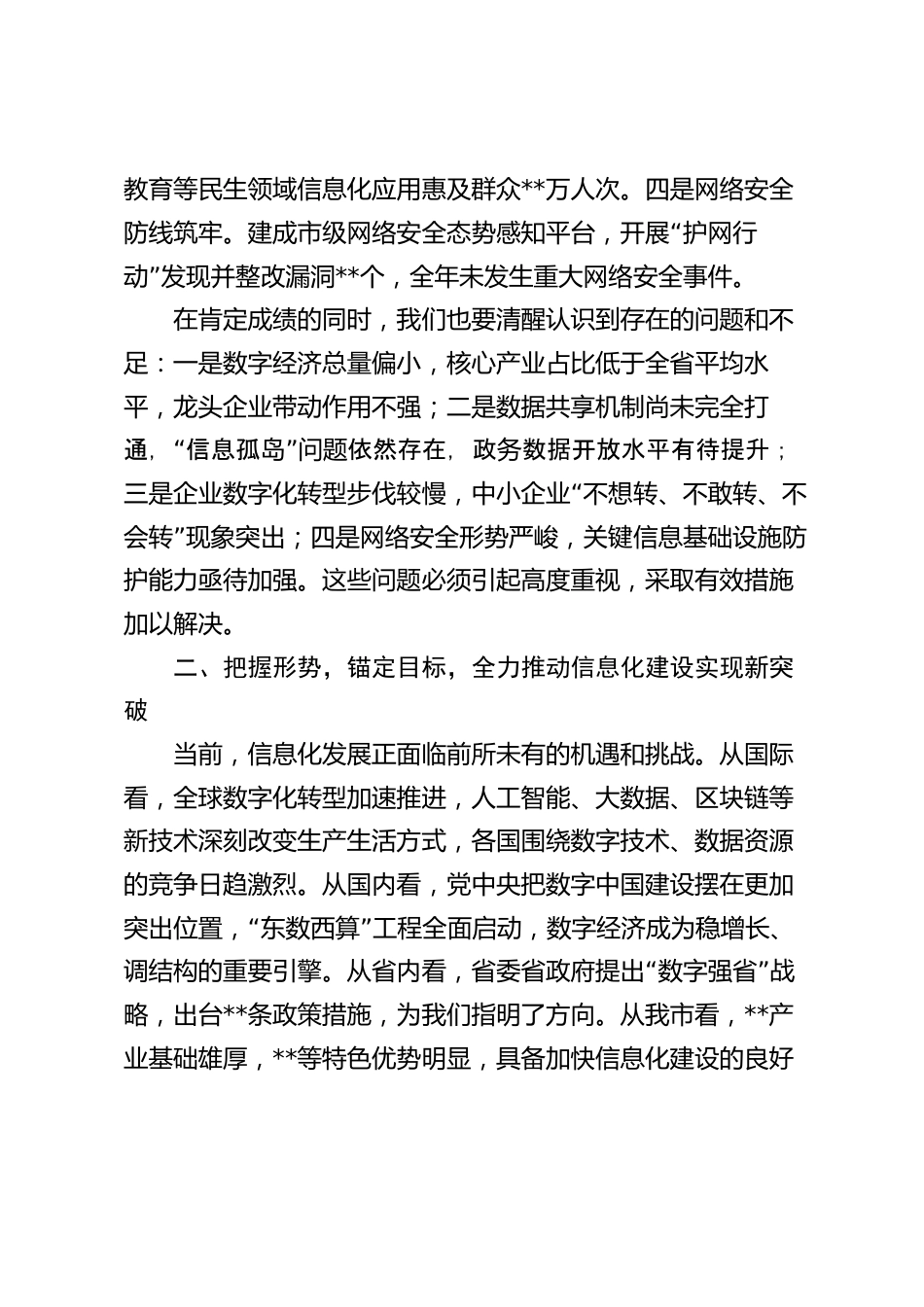 教育等民生领域信息化应用惠及群众**万人次。四是网络安全防线筑牢。建成市级网络安全态势感知平台，开展“护网行动”发现并整改漏洞**个，全年未发生重大网络安全事件。

在肯定成绩的同时，我们也要清醒认识到存在的问题和不足：一是数字经济总量偏小，核心产业占比低于全省平均水平，龙头企业带动作用不强；二是数据共享机制尚未完全打通，“信息孤岛”问题依然存在，政务数据开放水平有待提升；三是企业数字化转型步伐较慢，中小企业“不想转、不敢转、不会转”现象突出；四是网络安全形势严峻，关键信息基础设施防护能力亟待加强。这些问题必须引起高度重视，采取有效措施加以解决。

二、把握形势，锚定目标，全力推动信息化建设实现新突破

当前，信息化发展正面临前所未有的机遇和挑战。从国际看，全球数字化转型加速推进，人工智能、大数据、区块链等新技术深刻改变生产生活方式，各国围绕数字技术、数据资源的竞争日趋激烈。从国内看，党中央把数字中国建设摆在更加突出位置，“东数西算”工程全面启动，数字经济成为稳增长、调结构的重要引擎。从省内看，省委省政府提出“数字强省”战略，出台**条政策措施，为我们指明了方向。从我市看，**产业基础雄厚，**等特色优势明显，具备加快信息化建设的良好